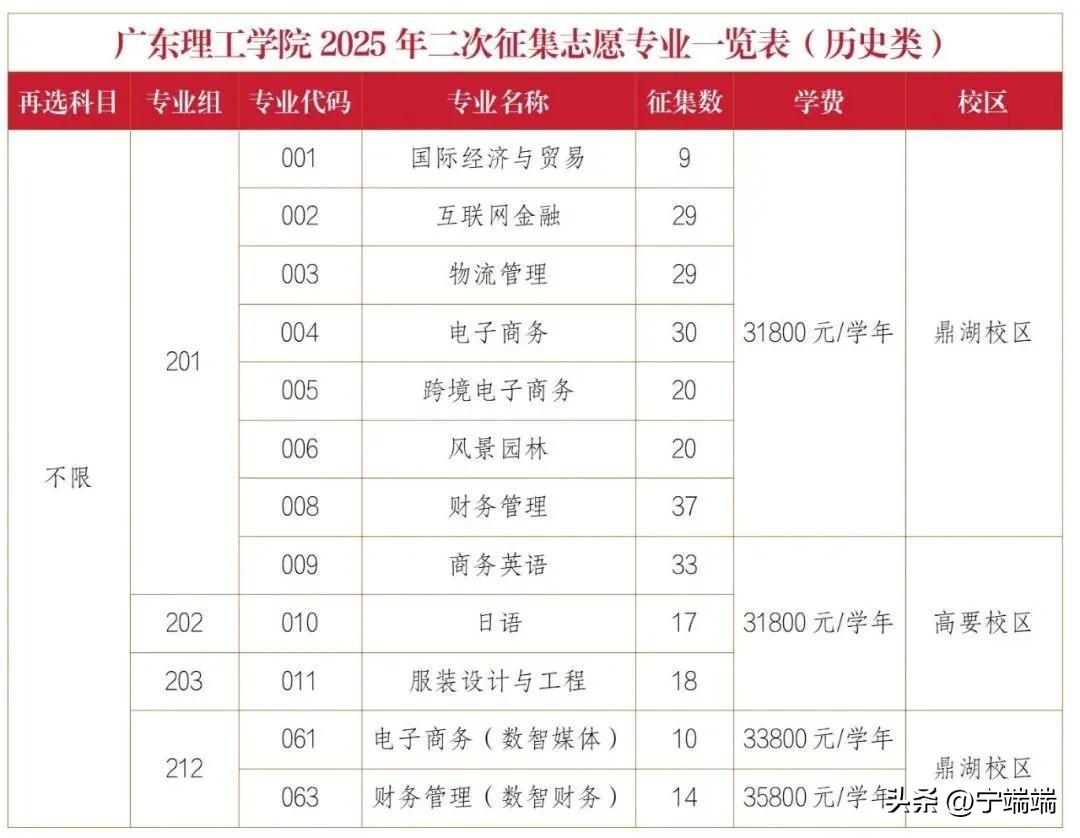 广东理工学院2025年二次征集志愿专业一览表（历史类）

| 再选科目 | 专业组 | 专业代码 | 专业名称 | 征集数 | 学费 | 校区 |
|---|---|---|---|---|---|---|
| 不限 | 201 | 001 | 国际经济与贸易 | 9 | 31800元/学年 | 鼎湖校区 |
| | | 002 | 互联网金融 | 29 | | |
| | | 003 | 物流管理 | 29 | | |
| | | 004 | 电子商务 | 30 | | |
| | | 005 | 跨境电子商务 | 20 | | |
| | | 006 | 风景园林 | 20 | | |
| | | 008 | 财务管理 | 37 | | |
| | | 009 | 商务英语 | 33 | 31800元/学年 | 高要校区 |
| | 202 | 010 | 日语 | 17 | | |
| | 203 | 011 | 服装设计与工程 | 18 | | |
| | 212 | 061 | 电子商务（数智媒体） | 10 | 33800元/学年 | 鼎湖校区 |
| | | 063 | 财务管理（数智财务） | 14 | 35800元/学年 | |

头条 @宁端端